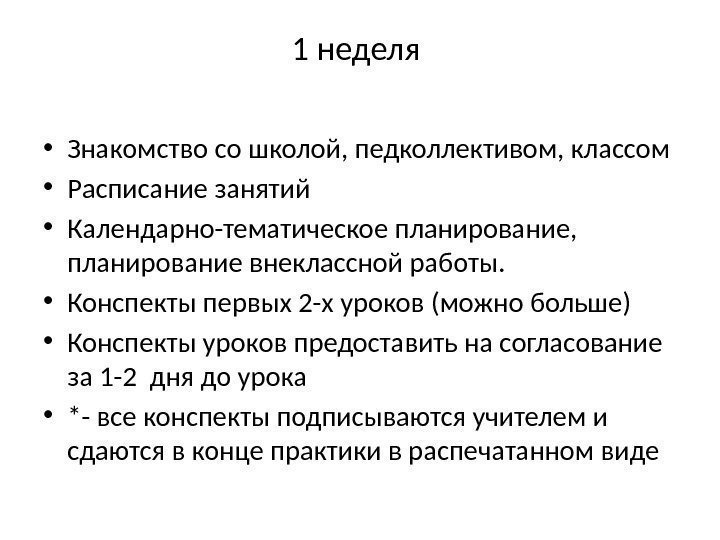 1 неделя

• Знакомство со школой, педколлективом, классом
• Расписание занятий
• Календарно-тематическое планирование, планирование внеклассной работы.
• Конспекты первых 2-х уроков (можно больше)
• Конспекты уроков предоставить на согласование за 1-2 дня до урока
• *- все конспекты подписываются учителем и сдаются в конце практики в распечатанном виде